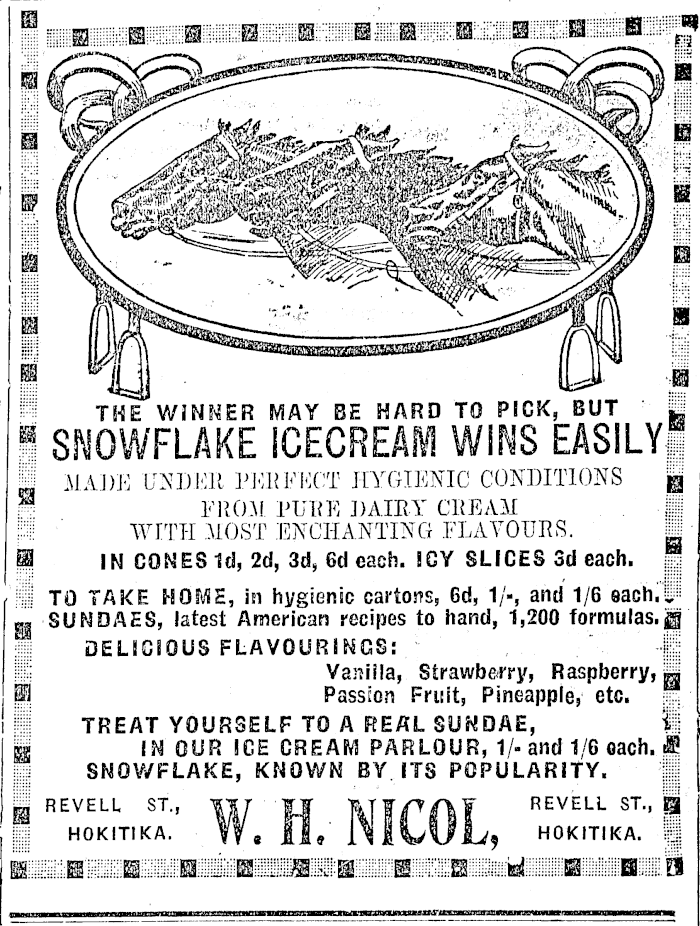 THE WINNER MAY BE HARD TO PICK, BUT
SNOWFLAKE ICECREAM WINS EASILY
MADE UNDER PERFECT HYGIENIC CONDITIONS
FROM PURE DAIRY CREAM
WITH MOST ENCHANTING FLAVOURS.
IN CONES 1d, 2d, 3d, 6d each. ICY SLICES 3d each.

TO TAKE HOME, in hygienic cartons, 6d, 1/-, and 1/6 each.
SUNDAES, latest American recipes to hand, 1,200 formulas.
DELICIOUS FLAVOURINGS:
Vanilla, Strawberry, Raspberry, Passion Fruit, Pineapple, etc.
TREAT YOURSELF TO A REAL SUNDAE,
IN OUR ICE CREAM PARLOUR, 1/- and 1/6 each.
SNOWFLAKE, KNOWN BY ITS POPULARITY.

REVELL ST., HOKITIKA. W. H. NICOL, REVELL ST., HOKITIKA.